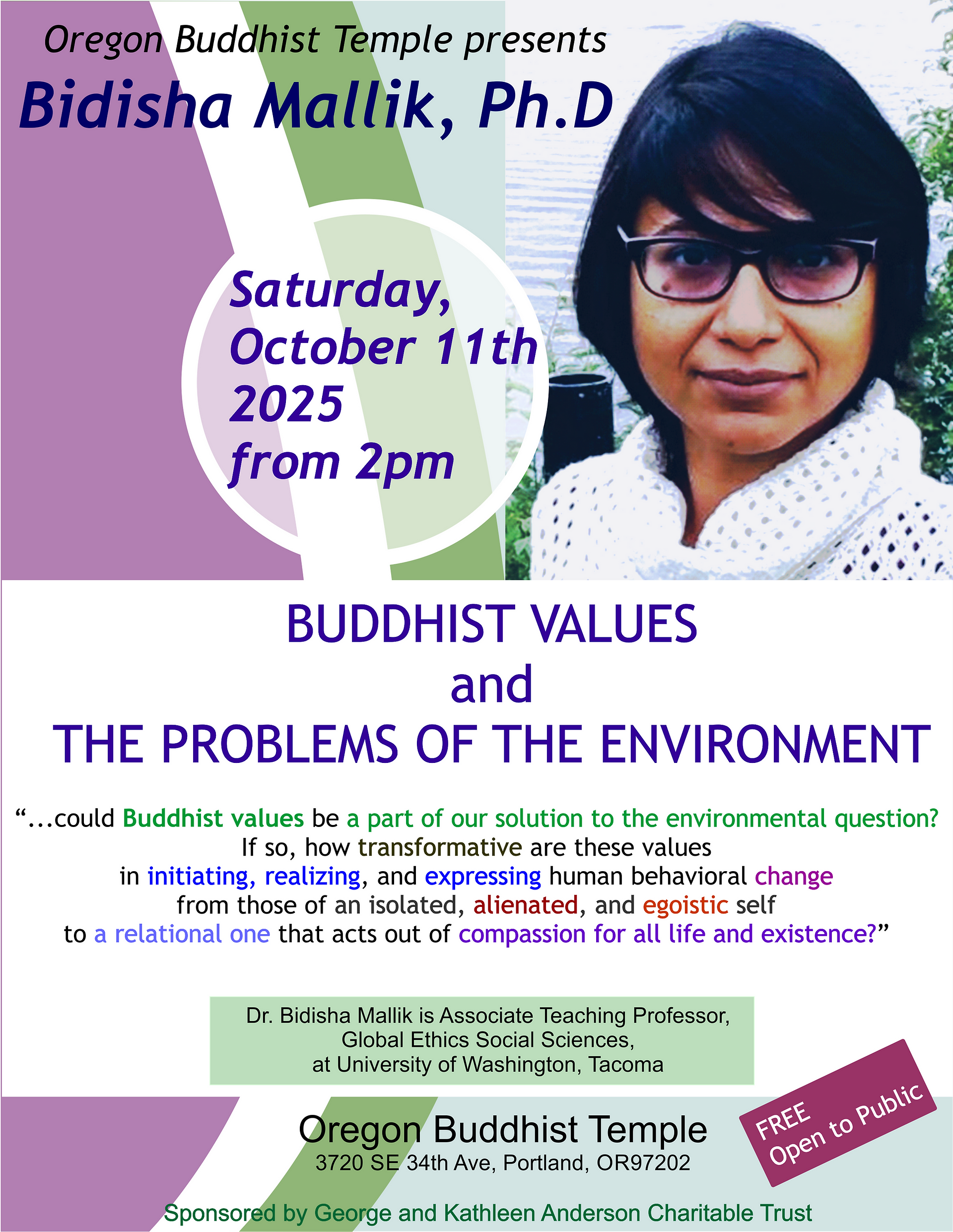 Oregon Buddhist Temple presents

Bidisha Mallik, Ph.D

Saturday,
October 11th
2025
from 2pm

BUDDHIST VALUES
and
THE PROBLEMS OF THE ENVIRONMENT

"...could Buddhist values be a part of our solution to the environmental question? If so, how transformative are these values in initiating, realizing, and expressing human behavioral change from those of an isolated, alienated, and egoistic self to a relational one that acts out of compassion for all life and existence?"

Dr. Bidisha Mallik is Associate Teaching Professor,
Global Ethics Social Sciences,
at University of Washington, Tacoma

Oregon Buddhist Temple
3720 SE 34th Ave, Portland, OR97202

FREE
Open to Public

Sponsored by George and Kathleen Anderson Charitable Trust